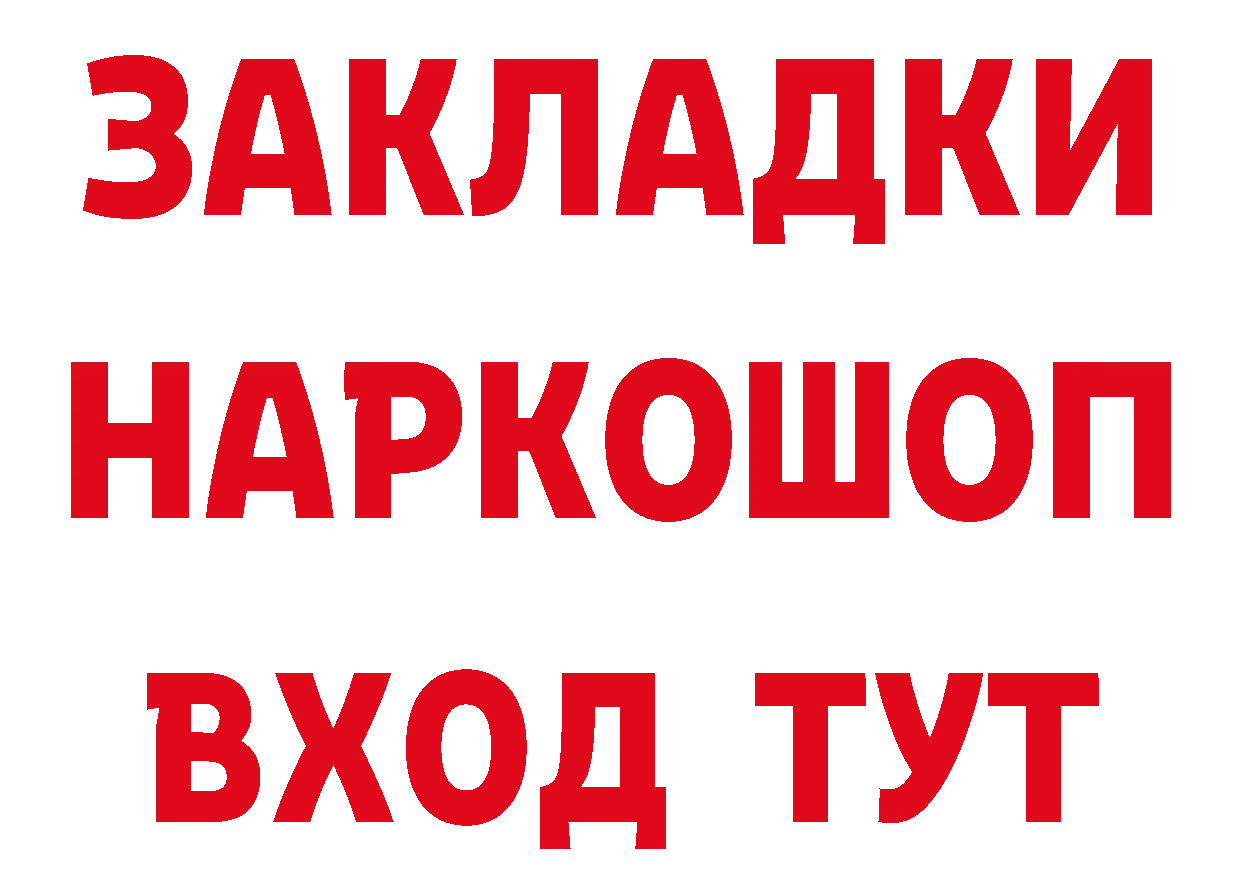 ЗАКЛАДКИ
НАРКОШОП
ВХОД ТУТ